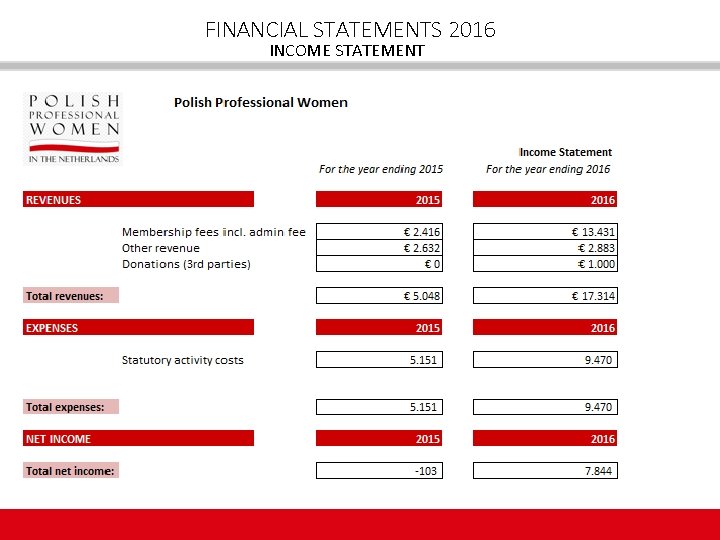 FINANCIAL STATEMENTS 2016
INCOME STATEMENT

POLISH PROFESSIONAL WOMEN IN THE NETHERLANDS

Polish Professional Women

Income Statement

|  | For the year ending 2015 | For the year ending 2016 |
|---|---|---|
| REVENUES | 2015 | 2016 |
| Membership fees incl. admin fee | € 2.416 | € 13.431 |
| Other revenue | € 2.632 | € 2.883 |
| Donations (3rd parties) | € 0 | € 1.000 |
| Total revenues: | € 5.048 | € 17.314 |
| EXPENSES | 2015 | 2016 |
| Statutory activity costs | 5.151 | 9.470 |
| Total expenses: | 5.151 | 9.470 |
| NET INCOME | 2015 | 2016 |
| Total net income: | -103 | 7.844 |